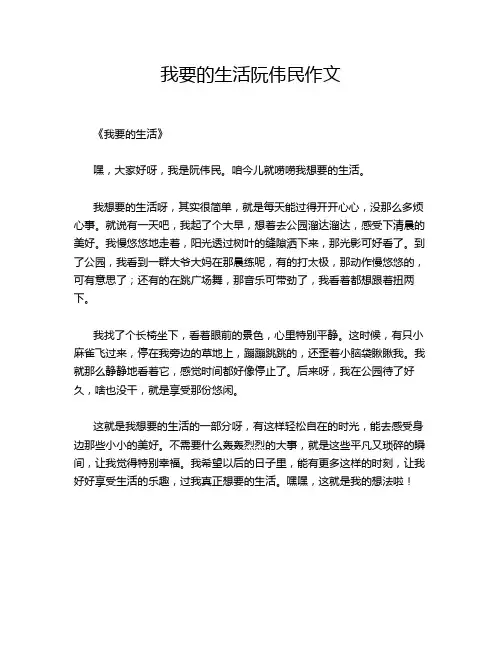 我要的生活阮伟民作文

《我要的生活》

嘿，大家好呀，我是阮伟民。咱今儿就唠唠我想要的生活。

我想要的生活呀，其实很简单，就是每天能过得开开心心，没那么多烦心事。就说有一天吧，我起了个大早，想着去公园溜达溜达，感受下清晨的美好。我慢悠悠地走着，阳光透过树叶的缝隙洒下来，那光影可好看了。到了公园，我看到一群大爷大妈在那晨练呢，有的打太极，那动作慢悠悠的，可有意思了；还有的在跳广场舞，那音乐可带劲了，我看着都想跟着扭两下。

我找了个长椅坐下，看着眼前的景色，心里特别平静。这时候，有只小麻雀飞过来，停在我旁边的草地上，蹦蹦跳跳的，还歪着小脑袋瞅瞅我。我就那么静静地看着它，感觉时间都好像停止了。后来呀，我在公园待了好久，啥也没干，就是享受那份悠闲。

这就是我想要的生活的一部分呀，有这样轻松自在的时光，能去感受身边那些小小的美好。不需要什么轰轰烈烈的大事，就是这些平凡又琐碎的瞬间，让我觉得特别幸福。我希望以后的日子里，能有更多这样的时刻，让我好好享受生活的乐趣，过我真正想要的生活。嘿嘿，这就是我的想法啦！